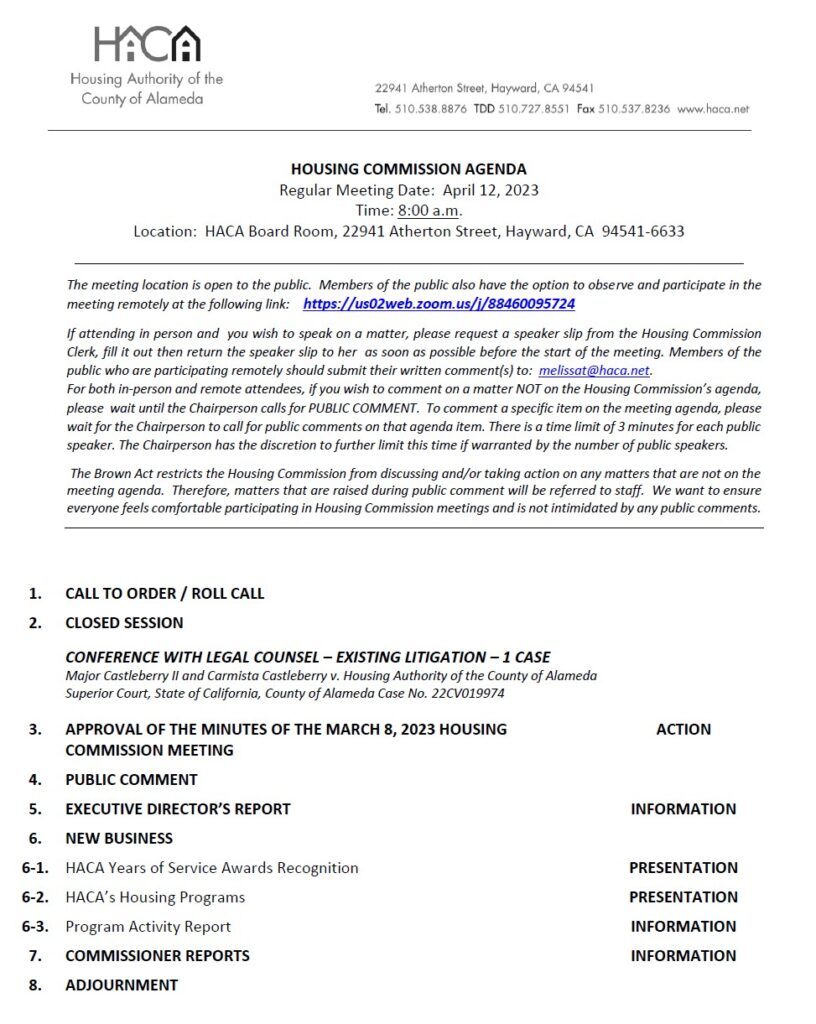 HACA
Housing Authority of the County of Alameda

22941 Atherton Street, Hayward, CA 94541
Tel. 510.538.8876 TDD 510.727.8551 Fax 510.537.8236 www.haca.net

HOUSING COMMISSION AGENDA
Regular Meeting Date: April 12, 2023
Time: 8:00 a.m.
Location: HACA Board Room, 22941 Atherton Street, Hayward, CA 94541-6633

The meeting location is open to the public. Members of the public also have the option to observe and participate in the meeting remotely at the following link: https://us02web.zoom.us/j/88460095724

If attending in person and you wish to speak on a matter, please request a speaker slip from the Housing Commission Clerk, fill it out then return the speaker slip to her as soon as possible before the start of the meeting. Members of the public who are participating remotely should submit their written comment(s) to: melissat@haca.net.
For both in-person and remote attendees, if you wish to comment on a matter NOT on the Housing Commission's agenda, please wait until the Chairperson calls for PUBLIC COMMENT. To comment a specific item on the meeting agenda, please wait for the Chairperson to call for public comments on that agenda item. There is a time limit of 3 minutes for each public speaker. The Chairperson has the discretion to further limit this time if warranted by the number of public speakers.

The Brown Act restricts the Housing Commission from discussing and/or taking action on any matters that are not on the meeting agenda. Therefore, matters that are raised during public comment will be referred to staff. We want to ensure everyone feels comfortable participating in Housing Commission meetings and is not intimidated by any public comments.

1. CALL TO ORDER / ROLL CALL

2. CLOSED SESSION

CONFERENCE WITH LEGAL COUNSEL – EXISTING LITIGATION – 1 CASE
Major Castleberry II and Carmista Castleberry v. Housing Authority of the County of Alameda Superior Court, State of California, County of Alameda Case No. 22CV019974

3. APPROVAL OF THE MINUTES OF THE MARCH 8, 2023 HOUSING COMMISSION MEETING ACTION

4. PUBLIC COMMENT

5. EXECUTIVE DIRECTOR'S REPORT INFORMATION

6. NEW BUSINESS

6-1. HACA Years of Service Awards Recognition PRESENTATION

6-2. HACA's Housing Programs PRESENTATION

6-3. Program Activity Report INFORMATION

7. COMMISSIONER REPORTS INFORMATION

8. ADJOURNMENT